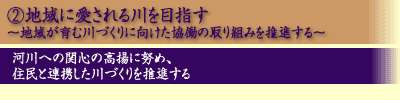 ②地域に愛される川を目指す
～地域が育む川づくりに向けた協働の取り組みを推進する～

河川への関心の高揚に努め、
住民と連携した川づくりを推進する